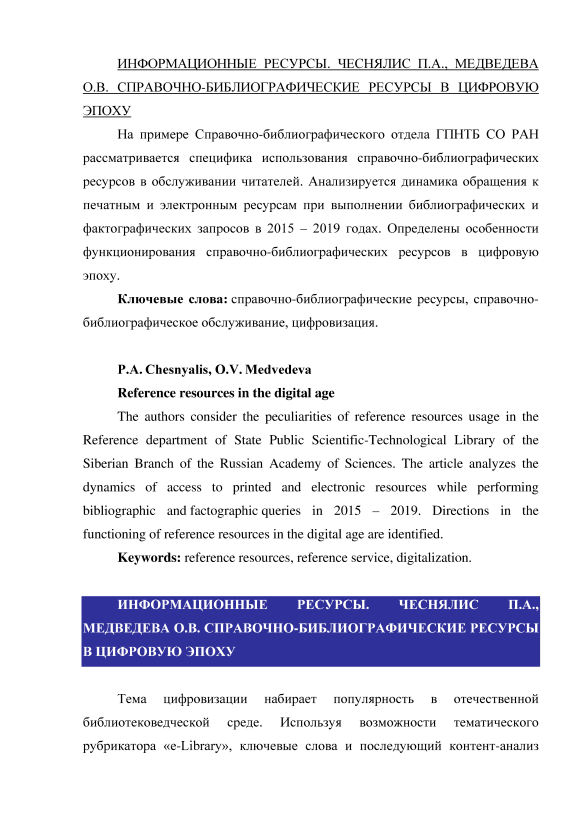 ИНФОРМАЦИОННЫЕ РЕСУРСЫ. ЧЕСНЯЛИС П.А., МЕДВЕДЕВА О.В. СПРАВОЧНО-БИБЛИОГРАФИЧЕСКИЕ РЕСУРСЫ В ЦИФРОВУЮ ЭПОХУ

На примере Справочно-библиографического отдела ГПНТБ СО РАН рассматривается специфика использования справочно-библиографических ресурсов в обслуживании читателей. Анализируется динамика обращения к печатным и электронным ресурсам при выполнении библиографических и фактографических запросов в 2015 – 2019 годах. Определены особенности функционирования справочно-библиографических ресурсов в цифровую эпоху.

Ключевые слова: справочно-библиографические ресурсы, справочно-библиографическое обслуживание, цифровизация.

P.A. Chesnyalis, O.V. Medvedeva

Reference resources in the digital age

The authors consider the peculiarities of reference resources usage in the Reference department of State Public Scientific-Technological Library of the Siberian Branch of the Russian Academy of Sciences. The article analyzes the dynamics of access to printed and electronic resources while performing bibliographic and factographic queries in 2015 – 2019. Directions in the functioning of reference resources in the digital age are identified.

Keywords: reference resources, reference service, digitalization.

ИНФОРМАЦИОННЫЕ РЕСУРСЫ. ЧЕСНЯЛИС П.А., МЕДВЕДЕВА О.В. СПРАВОЧНО-БИБЛИОГРАФИЧЕСКИЕ РЕСУРСЫ В ЦИФРОВУЮ ЭПОХУ

Тема цифровизации набирает популярность в отечественной библиотековедческой среде. Используя возможности тематического рубрикатора «e-Library», ключевые слова и последующий контент-анализ